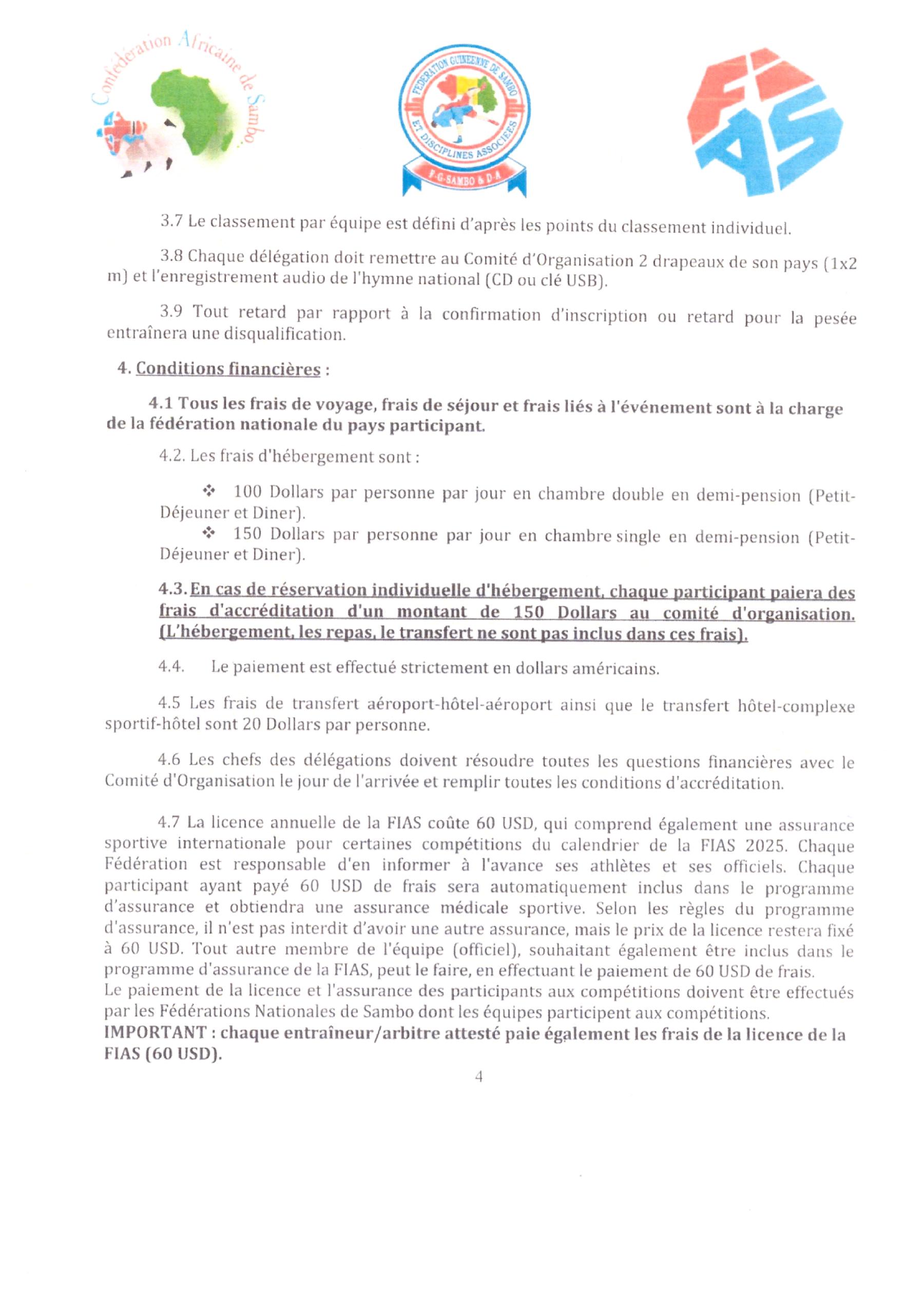 Confédération Africaine de Sambo

FEDERATION GUINEENNE DE SAMBO ET DISCIPLINES ASSOCIEES
F-G-SAMBO & D-A

FIAS

3.7 Le classement par équipe est défini d'après les points du classement individuel.

3.8 Chaque délégation doit remettre au Comité d'Organisation 2 drapeaux de son pays (1x2 m) et l'enregistrement audio de l'hymne national (CD ou clé USB).

3.9 Tout retard par rapport à la confirmation d'inscription ou retard pour la pesée entraînera une disqualification.

4. Conditions financières :

4.1 Tous les frais de voyage, frais de séjour et frais liés à l'événement sont à la charge de la fédération nationale du pays participant.

4.2. Les frais d'hébergement sont :

❖ 100 Dollars par personne par jour en chambre double en demi-pension (Petit-Déjeuner et Diner).
❖ 150 Dollars par personne par jour en chambre single en demi-pension (Petit-Déjeuner et Diner).

4.3. En cas de réservation individuelle d'hébergement, chaque participant paiera des frais d'accréditation d'un montant de 150 Dollars au comité d'organisation. (L'hébergement, les repas, le transfert ne sont pas inclus dans ces frais).

4.4. Le paiement est effectué strictement en dollars américains.

4.5 Les frais de transfert aéroport-hôtel-aéroport ainsi que le transfert hôtel-complexe sportif-hôtel sont 20 Dollars par personne.

4.6 Les chefs des délégations doivent résoudre toutes les questions financières avec le Comité d'Organisation le jour de l'arrivée et remplir toutes les conditions d'accréditation.

4.7 La licence annuelle de la FIAS coûte 60 USD, qui comprend également une assurance sportive internationale pour certaines compétitions du calendrier de la FIAS 2025. Chaque Fédération est responsable d'en informer à l'avance ses athlètes et ses officiels. Chaque participant ayant payé 60 USD de frais sera automatiquement inclus dans le programme d'assurance et obtiendra une assurance médicale sportive. Selon les règles du programme d'assurance, il n'est pas interdit d'avoir une autre assurance, mais le prix de la licence restera fixé à 60 USD. Tout autre membre de l'équipe (officiel), souhaitant également être inclus dans le programme d'assurance de la FIAS, peut le faire, en effectuant le paiement de 60 USD de frais.
Le paiement de la licence et l'assurance des participants aux compétitions doivent être effectués par les Fédérations Nationales de Sambo dont les équipes participent aux compétitions.
IMPORTANT : chaque entraîneur/arbitre attesté paie également les frais de la licence de la FIAS (60 USD).

4